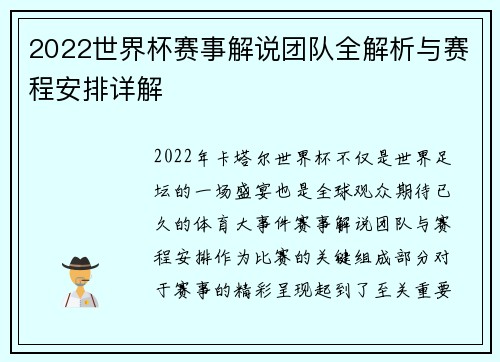 2022世界杯赛事解说团队全解析与赛程安排详解

2022年卡塔尔世界杯不仅是世界足坛的一场盛宴也是全球观众期待已久的体育大事件赛事解说团队与赛程安排作为比赛的关键组成部分对于赛事的精彩呈现起到了至关重要